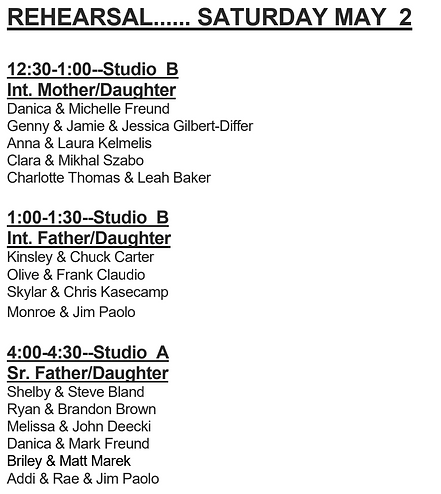 REHEARSAL...... SATURDAY MAY 2

12:30-1:00--Studio B
Int. Mother/Daughter
Danica & Michelle Freund
Genny & Jamie & Jessica Gilbert-Differ
Anna & Laura Kelmelis
Clara & Mikhal Szabo
Charlotte Thomas & Leah Baker

1:00-1:30--Studio B
Int. Father/Daughter
Kinsley & Chuck Carter
Olive & Frank Claudio
Skylar & Chris Kasecamp
Monroe & Jim Paolo

4:00-4:30--Studio A
Sr. Father/Daughter
Shelby & Steve Bland
Ryan & Brandon Brown
Melissa & John Deecki
Danica & Mark Freund
Briley & Matt Marek
Addi & Rae & Jim Paolo